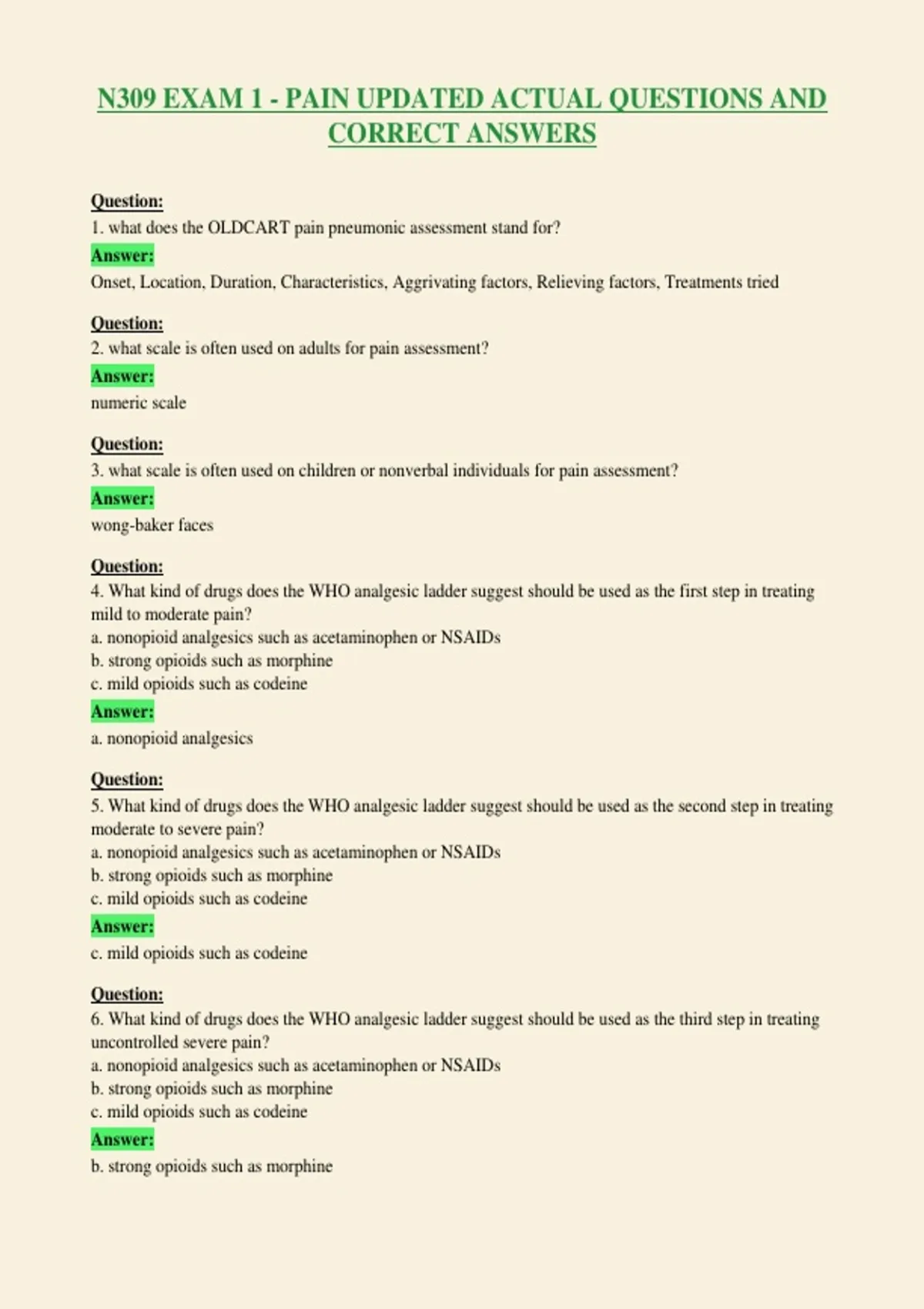 N309 EXAM 1 - PAIN UPDATED ACTUAL QUESTIONS AND CORRECT ANSWERS

Question:
1. what does the OLDCART pain pneumonic assessment stand for?
Answer:
Onset, Location, Duration, Characteristics, Aggrivating factors, Relieving factors, Treatments tried

Question:
2. what scale is often used on adults for pain assessment?
Answer:
numeric scale

Question:
3. what scale is often used on children or nonverbal individuals for pain assessment?
Answer:
wong-baker faces

Question:
4. What kind of drugs does the WHO analgesic ladder suggest should be used as the first step in treating mild to moderate pain?
a. nonopioid analgesics such as acetaminophen or NSAIDs
b. strong opioids such as morphine
c. mild opioids such as codeine
Answer:
a. nonopioid analgesics

Question:
5. What kind of drugs does the WHO analgesic ladder suggest should be used as the second step in treating moderate to severe pain?
a. nonopioid analgesics such as acetaminophen or NSAIDs
b. strong opioids such as morphine
c. mild opioids such as codeine
Answer:
c. mild opioids such as codeine

Question:
6. What kind of drugs does the WHO analgesic ladder suggest should be used as the third step in treating uncontrolled severe pain?
a. nonopioid analgesics such as acetaminophen or NSAIDs
b. strong opioids such as morphine
c. mild opioids such as codeine
Answer:
b. strong opioids such as morphine